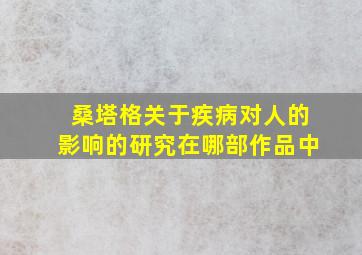 桑塔格关于疾病对人的影响的研究在哪部作品中